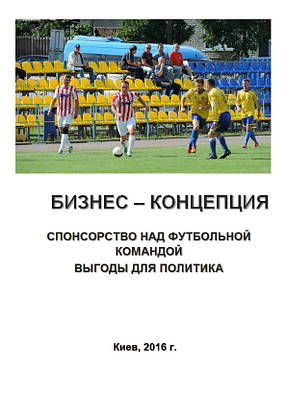 БИЗНЕС – КОНЦЕПЦИЯ

СПОНСОРСТВО НАД ФУТБОЛЬНОЙ КОМАНДОЙ
ВЫГОДЫ ДЛЯ ПОЛИТИКА

Киев, 2016 г.